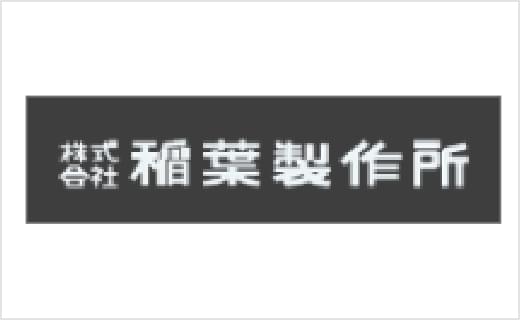 株式会社 稲葉製作所